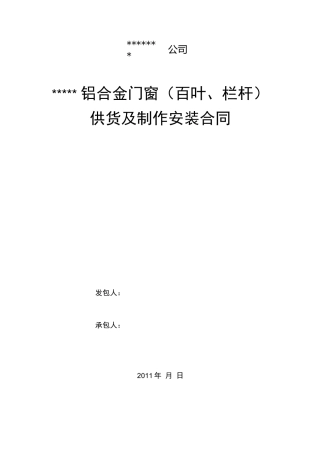 *******
公司

***** 铝合金门窗（百叶、栏杆）
供货及制作安装合同

发包人：

承包人：

2011 年 月 日